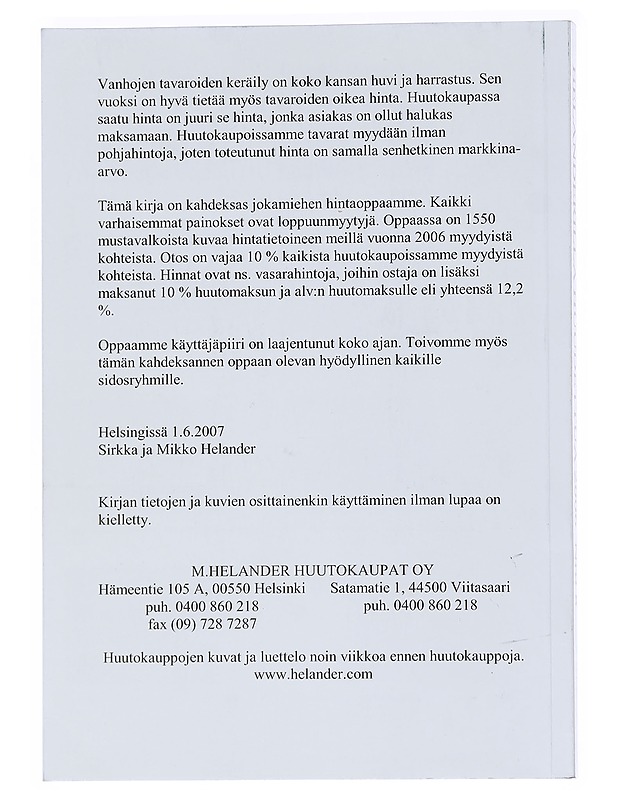 Vanhojen tavaroiden keräily on koko kansan huvi ja harrastus. Sen vuoksi on hyvä tietää myös tavaroiden oikea hinta. Huutokaupassa saatu hinta on juuri se hinta, jonka asiakas on ollut halukas maksamaan. Huutokaupoissamme tavarat myydään ilman pohjahintoja, joten toteutunut hinta on samalla senhetkinen markkina-arvo.

Tämä kirja on kahdeksas jokamiehen hintaoppaamme. Kaikki varhaisemmat painokset ovat loppuunmyytyjä. Oppaassa on 1550 mustavalkoista kuvaa hintatietoineen meillä vuonna 2006 myydyistä kohteista. Otos on vajaa 10 % kaikista huutokaupoissamme myydyistä kohteista. Hinnat ovat ns. vasarahintoja, joihin ostaja on lisäksi maksanut 10 % huutomaksun ja alv:n huutomaksulle eli yhteensä 12,2 %.

Oppaamme käyttäjäpiiri on laajentunut koko ajan. Toivomme myös tämän kahdeksannen oppaan olevan hyödyllinen kaikille sidosryhmille.

Helsingissä 1.6.2007
Sirkka ja Mikko Helander

Kirjan tietojen ja kuvien osittainenkin käyttäminen ilman lupaa on kielletty.

M.HELANDER HUUTOKAUPAT OY

Hämeentie 105 A, 00550 Helsinki
puh. 0400 860 218
fax (09) 728 7287

Satamatie 1, 44500 Viitasaari
puh. 0400 860 218

Huutokauppojen kuvat ja luettelo noin viikkoa ennen huutokauppoja.
www.helander.com